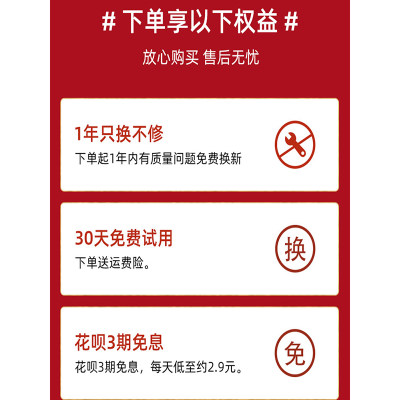 # 下单享以下权益 #

放心购买 售后无忧

1年只换不修

下单起1年内有质量问题免费换新

30天免费试用

下单送运费险。

换

花呗3期免息

花呗3期免息，每天低至约2.9元。

免